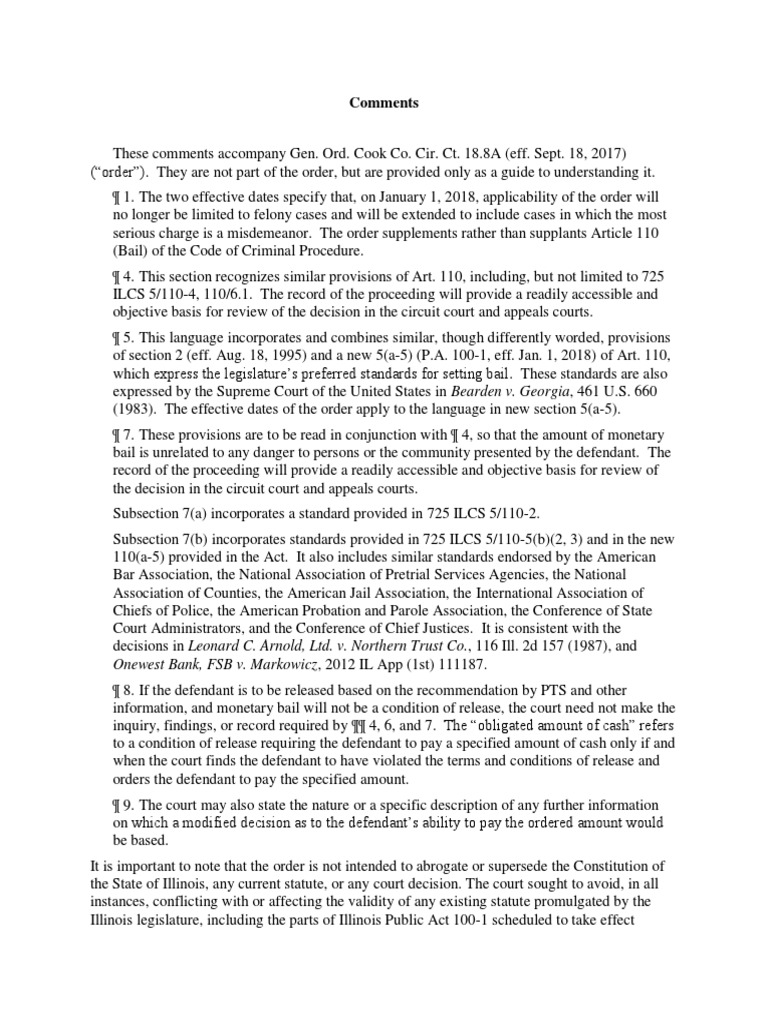 Comments

These comments accompany Gen. Ord. Cook Co. Cir. Ct. 18.8A (eff. Sept. 18, 2017) ("order"). They are not part of the order, but are provided only as a guide to understanding it.

¶ 1. The two effective dates specify that, on January 1, 2018, applicability of the order will no longer be limited to felony cases and will be extended to include cases in which the most serious charge is a misdemeanor. The order supplements rather than supplants Article 110 (Bail) of the Code of Criminal Procedure.

¶ 4. This section recognizes similar provisions of Art. 110, including, but not limited to 725 ILCS 5/110-4, 110/6.1. The record of the proceeding will provide a readily accessible and objective basis for review of the decision in the circuit court and appeals courts.

¶ 5. This language incorporates and combines similar, though differently worded, provisions of section 2 (eff. Aug. 18, 1995) and a new 5(a-5) (P.A. 100-1, eff. Jan. 1, 2018) of Art. 110, which express the legislature's preferred standards for setting bail. These standards are also expressed by the Supreme Court of the United States in Bearden v. Georgia, 461 U.S. 660 (1983). The effective dates of the order apply to the language in new section 5(a-5).

¶ 7. These provisions are to be read in conjunction with ¶ 4, so that the amount of monetary bail is unrelated to any danger to persons or the community presented by the defendant. The record of the proceeding will provide a readily accessible and objective basis for review of the decision in the circuit court and appeals courts.

Subsection 7(a) incorporates a standard provided in 725 ILCS 5/110-2.

Subsection 7(b) incorporates standards provided in 725 ILCS 5/110-5(b)(2, 3) and in the new 110(a-5) provided in the Act. It also includes similar standards endorsed by the American Bar Association, the National Association of Pretrial Services Agencies, the National Association of Counties, the American Jail Association, the International Association of Chiefs of Police, the American Probation and Parole Association, the Conference of State Court Administrators, and the Conference of Chief Justices. It is consistent with the decisions in Leonard C. Arnold, Ltd. v. Northern Trust Co., 116 Ill. 2d 157 (1987), and Onewest Bank, FSB v. Markowicz, 2012 IL App (1st) 111187.

¶ 8. If the defendant is to be released based on the recommendation by PTS and other information, and monetary bail will not be a condition of release, the court need not make the inquiry, findings, or record required by ¶¶ 4, 6, and 7. The "obligated amount of cash" refers to a condition of release requiring the defendant to pay a specified amount of cash only if and when the court finds the defendant to have violated the terms and conditions of release and orders the defendant to pay the specified amount.

¶ 9. The court may also state the nature or a specific description of any further information on which a modified decision as to the defendant's ability to pay the ordered amount would be based.

It is important to note that the order is not intended to abrogate or supersede the Constitution of the State of Illinois, any current statute, or any court decision. The court sought to avoid, in all instances, conflicting with or affecting the validity of any existing statute promulgated by the Illinois legislature, including the parts of Illinois Public Act 100-1 scheduled to take effect